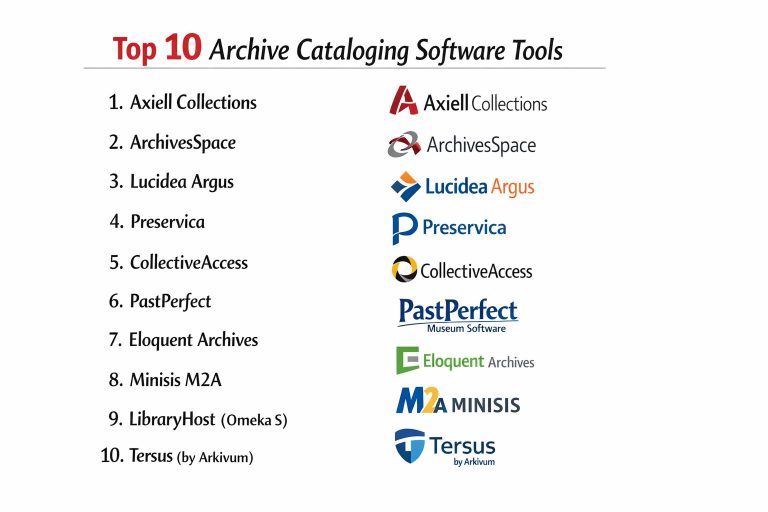 Top 10 Archive Cataloging Software Tools

1. Axiell Collections
2. ArchivesSpace
3. Lucidea Argus
4. Preservica
5. CollectiveAccess
6. PastPerfect
7. Eloquent Archives
8. Minisis M2A
9. LibraryHost (Omeka S)
10. Tersus (by Arkivum)

Axiell Collections
ArchivesSpace
Lucidea Argus
Preservica
CollectiveAccess
PastPerfect
Museum Software
Eloquent Archives
M2A MINISIS
Tersus
by Arkivum